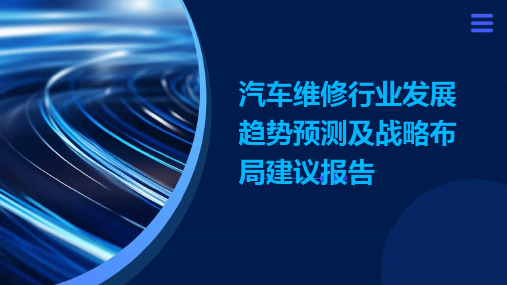 汽车维修行业发展趋势预测及战略布局建议报告